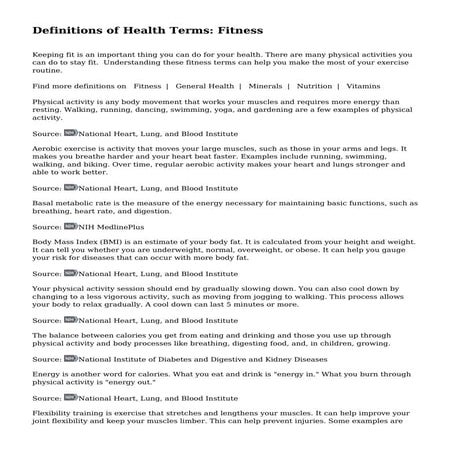 Definitions of Health Terms: Fitness

Keeping fit is an important thing you can do for your health. There are many physical activities you can do to stay fit. Understanding these fitness terms can help you make the most of your exercise routine.

Find more definitions on Fitness | General Health | Minerals | Nutrition | Vitamins

Physical activity is any body movement that works your muscles and requires more energy than resting. Walking, running, dancing, swimming, yoga, and gardening are a few examples of physical activity.

Source: NIH National Heart, Lung, and Blood Institute

Aerobic exercise is activity that moves your large muscles, such as those in your arms and legs. It makes you breathe harder and your heart beat faster. Examples include running, swimming, walking, and biking. Over time, regular aerobic activity makes your heart and lungs stronger and able to work better.

Source: NIH National Heart, Lung, and Blood Institute

Basal metabolic rate is the measure of the energy necessary for maintaining basic functions, such as breathing, heart rate, and digestion.

Source: NIH NIH MedlinePlus

Body Mass Index (BMI) is an estimate of your body fat. It is calculated from your height and weight. It can tell you whether you are underweight, normal, overweight, or obese. It can help you gauge your risk for diseases that can occur with more body fat.

Source: NIH National Heart, Lung, and Blood Institute

Your physical activity session should end by gradually slowing down. You can also cool down by changing to a less vigorous activity, such as moving from jogging to walking. This process allows your body to relax gradually. A cool down can last 5 minutes or more.

Source: NIH National Heart, Lung, and Blood Institute

The balance between calories you get from eating and drinking and those you use up through physical activity and body processes like breathing, digesting food, and, in children, growing.

Source: NIH National Institute of Diabetes and Digestive and Kidney Diseases

Energy is another word for calories. What you eat and drink is "energy in." What you burn through physical activity is "energy out."

Source: NIH National Heart, Lung, and Blood Institute

Flexibility training is exercise that stretches and lengthens your muscles. It can help improve your joint flexibility and keep your muscles limber. This can help prevent injuries. Some examples are